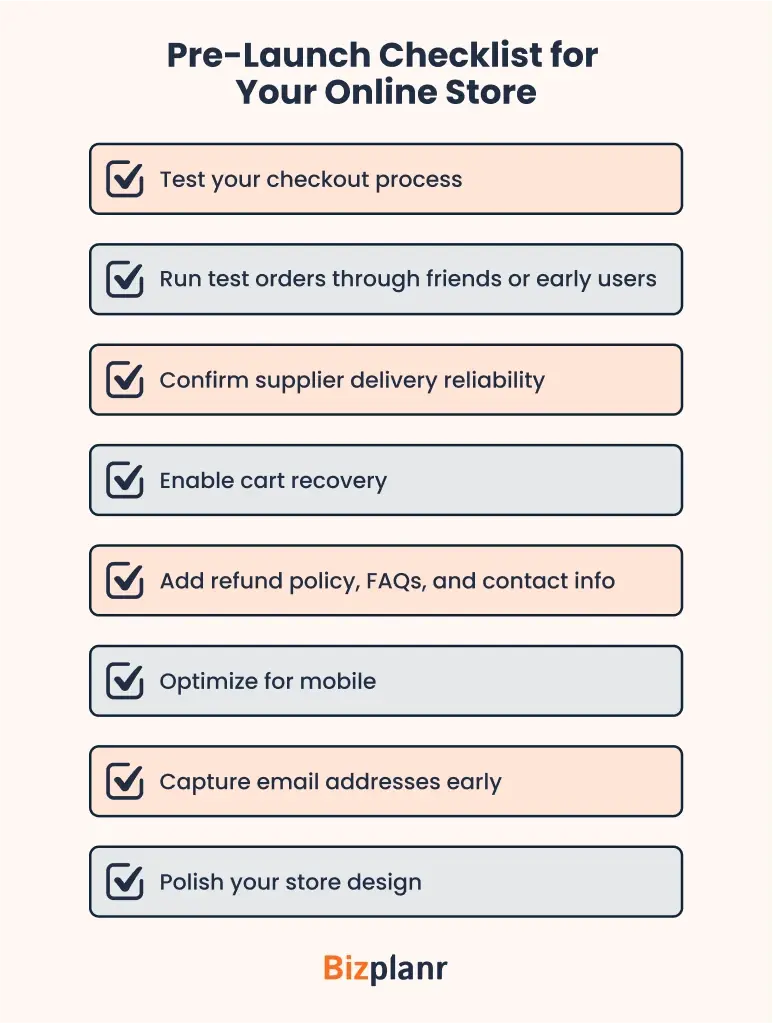 Pre-Launch Checklist for Your Online Store

Test your checkout process

Run test orders through friends or early users

Confirm supplier delivery reliability

Enable cart recovery

Add refund policy, FAQs, and contact info

Optimize for mobile

Capture email addresses early

Polish your store design

Bizplanr